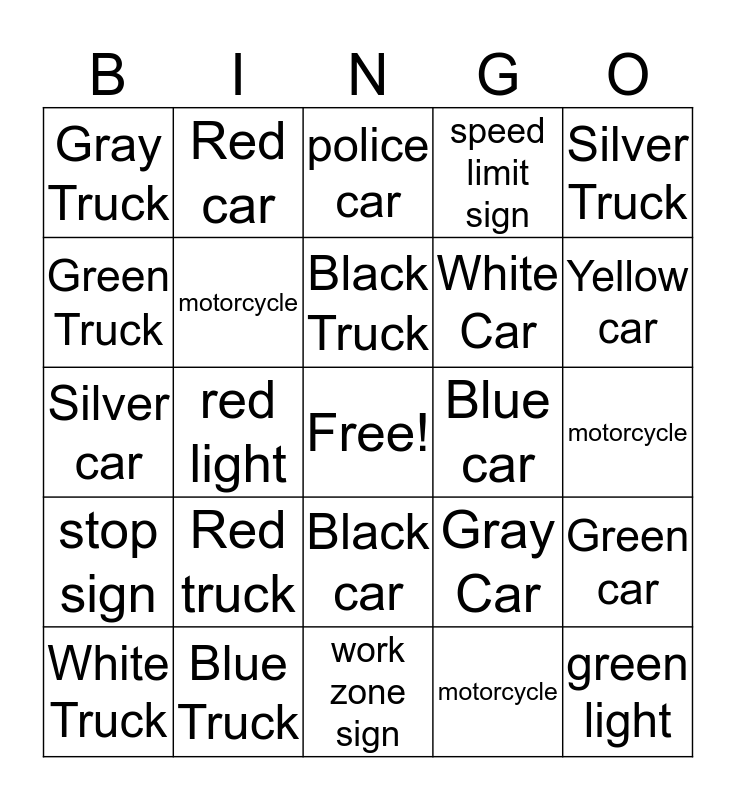 | B | I | N | G | O |
|---|---|---|---|---|
| Gray Truck | Red car | police car | speed limit sign | Silver Truck |
| Green Truck | motorcycle | Black Truck | White Car | Yellow car |
| Silver car | red light | Free! | Blue car | motorcycle |
| stop sign | Red truck | Black car | Gray Car | Green car |
| White Truck | Blue Truck | work zone sign | motorcycle | green light |